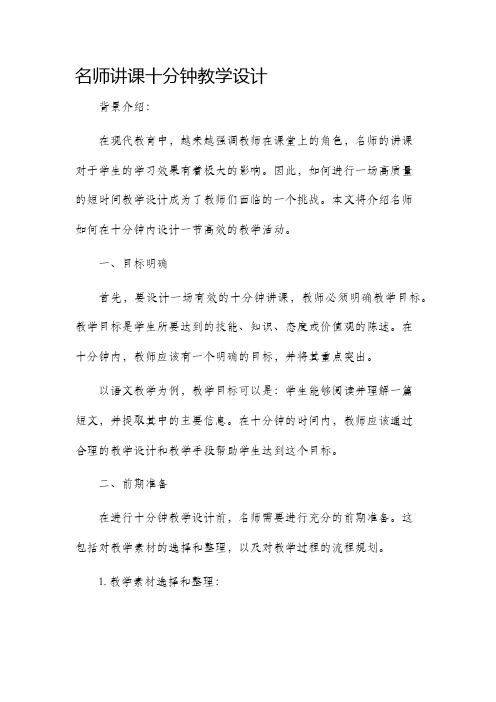 名师讲课十分钟教学设计

背景介绍：

在现代教育中，越来越强调教师在课堂上的角色，名师的讲课对于学生的学习效果有着极大的影响。因此，如何进行一场高质量的短时间教学设计成为了教师们面临的一个挑战。本文将介绍名师如何在十分钟内设计一节高效的教学活动。

一、目标明确

首先，要设计一场有效的十分钟讲课，教师必须明确教学目标。教学目标是学生所要达到的技能、知识、态度或价值观的陈述。在十分钟内，教师应该有一个明确的目标，并将其重点突出。

以语文教学为例，教学目标可以是：学生能够阅读并理解一篇短文，并提取其中的主要信息。在十分钟的时间内，教师应该通过合理的教学设计和教学手段帮助学生达到这个目标。

二、前期准备

在进行十分钟教学设计前，名师需要进行充分的前期准备。这包括对教学素材的选择和整理，以及对教学过程的流程规划。

1. 教学素材选择和整理：